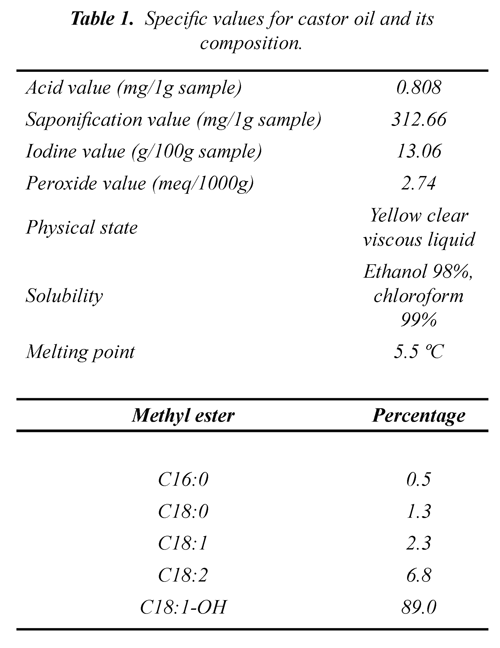 **Table 1.** Specific values for castor oil and its composition.

| | |
|---|---|
| Acid value (mg/1g sample) | 0.808 |
| Saponification value (mg/1g sample) | 312.66 |
| Iodine value (g/100g sample) | 13.06 |
| Peroxide value (meq/1000g) | 2.74 |
| Physical state | Yellow clear viscous liquid |
| Solubility | Ethanol 98%, chloroform 99% |
| Melting point | 5.5 ºC |

| Methyl ester | Percentage |
|---|---|
| C16:0 | 0.5 |
| C18:0 | 1.3 |
| C18:1 | 2.3 |
| C18:2 | 6.8 |
| C18:1-OH | 89.0 |